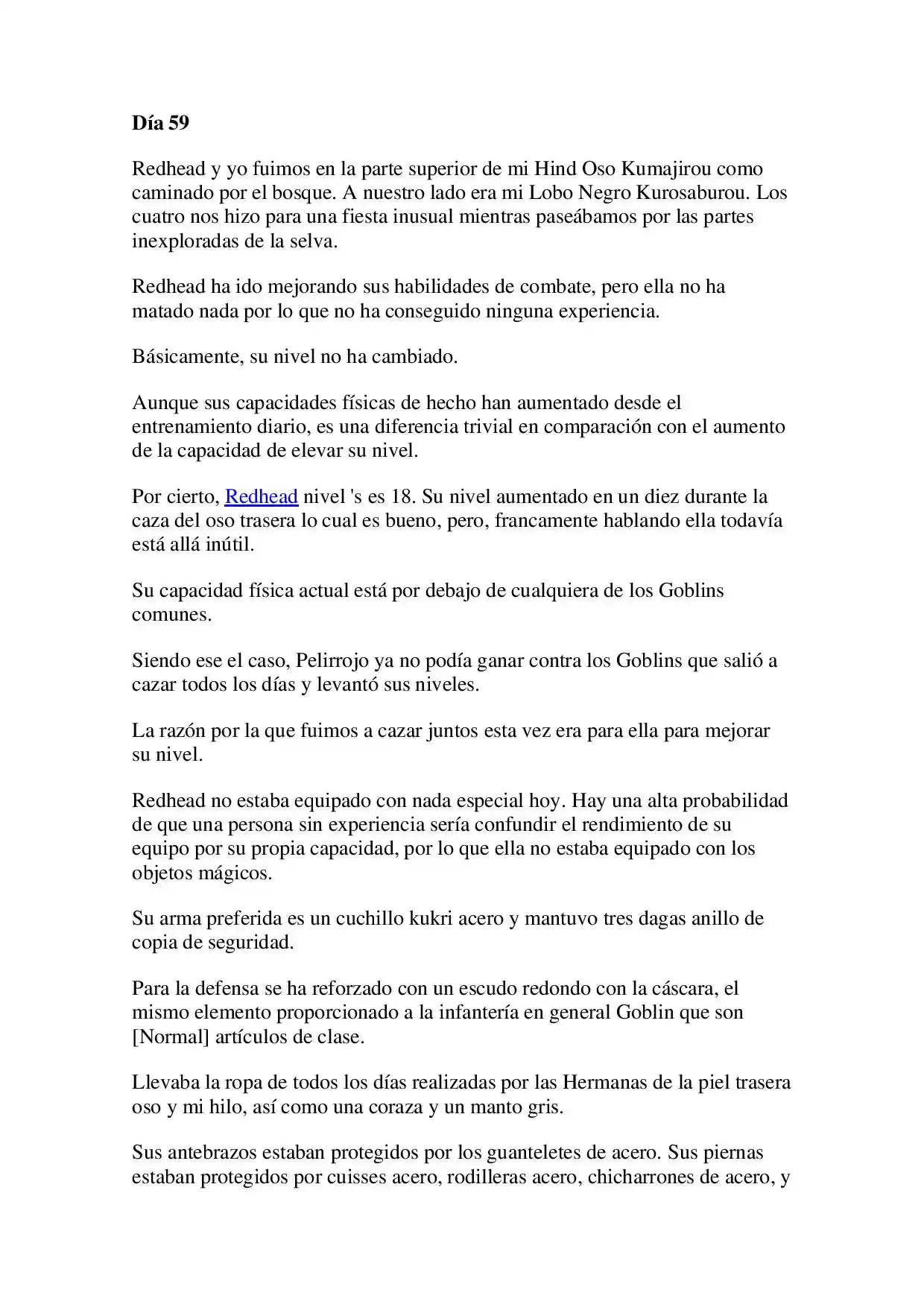 Día 59

Redhead y yo fuimos en la parte superior de mi Hind Oso Kumajirou como caminado por el bosque. A nuestro lado era mi Lobo Negro Kurosaburou. Los cuatro nos hizo para una fiesta inusual mientras paseábamos por las partes inexploradas de la selva.

Redhead ha ido mejorando sus habilidades de combate, pero ella no ha matado nada por lo que no ha conseguido ninguna experiencia.

Básicamente, su nivel no ha cambiado.

Aunque sus capacidades físicas de hecho han aumentado desde el entrenamiento diario, es una diferencia trivial en comparación con el aumento de la capacidad de elevar su nivel.

Por cierto, Redhead nivel 's es 18. Su nivel aumentado en un diez durante la caza del oso trasera lo cual es bueno, pero, francamente hablando ella todavía está allá inútil.

Su capacidad física actual está por debajo de cualquiera de los Goblins comunes.

Siendo ese el caso, Pelirrojo ya no podía ganar contra los Goblins que salió a cazar todos los días y levantó sus niveles.

La razón por la que fuimos a cazar juntos esta vez era para ella para mejorar su nivel.

Redhead no estaba equipado con nada especial hoy. Hay una alta probabilidad de que una persona sin experiencia sería confundir el rendimiento de su equipo por su propia capacidad, por lo que ella no estaba equipado con los objetos mágicos.

Su arma preferida es un cuchillo kukri acero y mantuvo tres dagas anillo de copia de seguridad.

Para la defensa se ha reforzado con un escudo redondo con la cáscara, el mismo elemento proporcionado a la infantería en general Goblin que son [Normal] artículos de clase.

Llevaba la ropa de todos los días realizadas por las Hermanas de la piel trasera oso y mi hilo, así como una coraza y un manto gris.

Sus antebrazos estaban protegidos por los guanteletes de acero. Sus piernas estaban protegidos por cuisses acero, rodilleras acero, chicharrones de acero, y